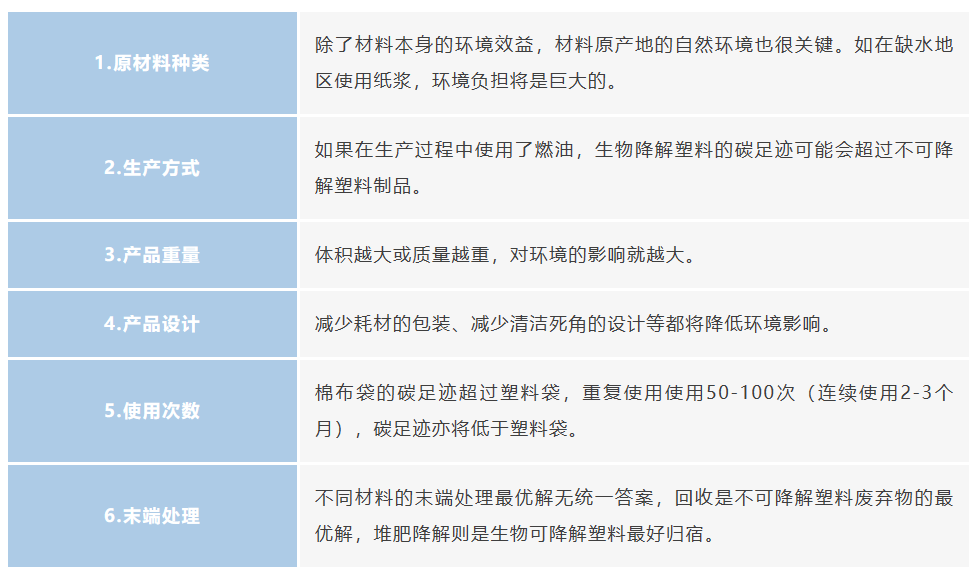 | | |
|---|---|
| 1.原材料种类 | 除了材料本身的环境效益，材料原产地的自然环境也很关键。如在缺水地区使用纸浆，环境负担将是巨大的。 |
| 2.生产方式 | 如果在生产过程中使用了燃油，生物降解塑料的碳足迹可能会超过不可降解塑料制品。 |
| 3.产品重量 | 体积越大或质量越重，对环境的影响就越大。 |
| 4.产品设计 | 减少耗材的包装、减少清洁死角的设计等都将降低环境影响。 |
| 5.使用次数 | 棉布袋的碳足迹超过塑料袋，重复使用使用50-100次（连续使用2-3个月），碳足迹亦将低于塑料袋。 |
| 6.末端处理 | 不同材料的末端处理最优解无统一答案，回收是不可降解塑料废弃物的最优解，堆肥降解则是生物可降解塑料最好归宿。 |